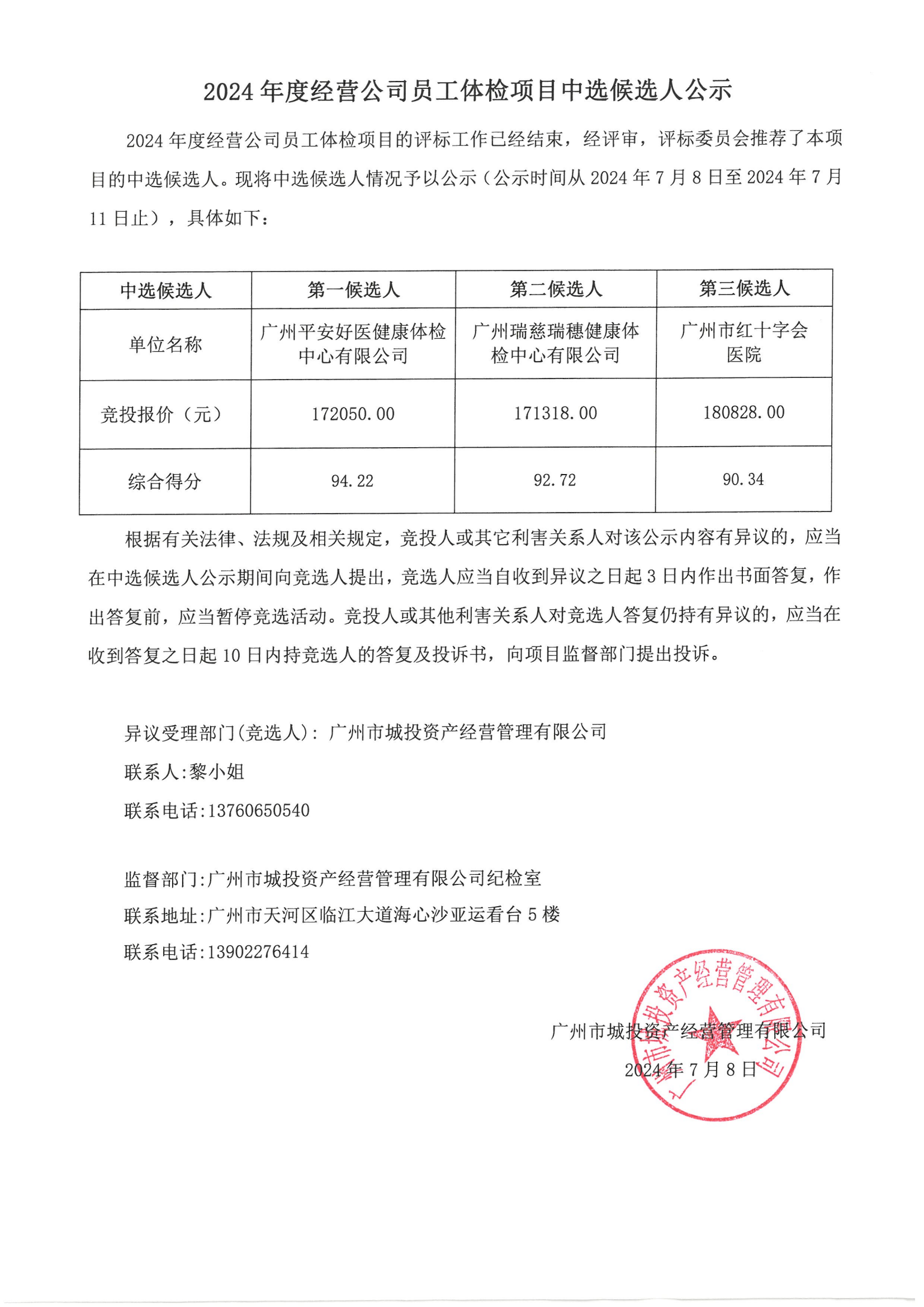 2024 年度经营公司员工体检项目中选候选人公示

2024 年度经营公司员工体检项目的评标工作已经结束，经评审，评标委员会推荐了本项目的中选候选人。现将中选候选人情况予以公示（公示时间从 2024 年 7 月 8 日至 2024 年 7 月 11 日止），具体如下：

| 中选候选人 | 第一候选人 | 第二候选人 | 第三候选人 |
|---|---|---|---|
| 单位名称 | 广州平安好医健康体检中心有限公司 | 广州瑞慈瑞穗健康体检中心有限公司 | 广州市红十字会医院 |
| 竞投报价（元） | 172050.00 | 171318.00 | 180828.00 |
| 综合得分 | 94.22 | 92.72 | 90.34 |

根据有关法律、法规及相关规定，竞投人或其它利害关系人对该公示内容有异议的，应当在中选候选人公示期间向竞选人提出，竞选人应当自收到异议之日起 3 日内作出书面答复，作出答复前，应当暂停竞选活动。竞投人或其他利害关系人对竞选人答复仍持有异议的，应当在收到答复之日起 10 日内持竞选人的答复及投诉书，向项目监督部门提出投诉。

异议受理部门(竞选人)：广州市城投资产经营管理有限公司
联系人:黎小姐
联系电话:13760650540

监督部门:广州市城投资产经营管理有限公司纪检室
联系地址:广州市天河区临江大道海心沙亚运看台 5 楼
联系电话:13902276414

广州市城投资产经营管理有限公司
2024 年 7 月 8 日

广州市城投资产经营管理有限公司